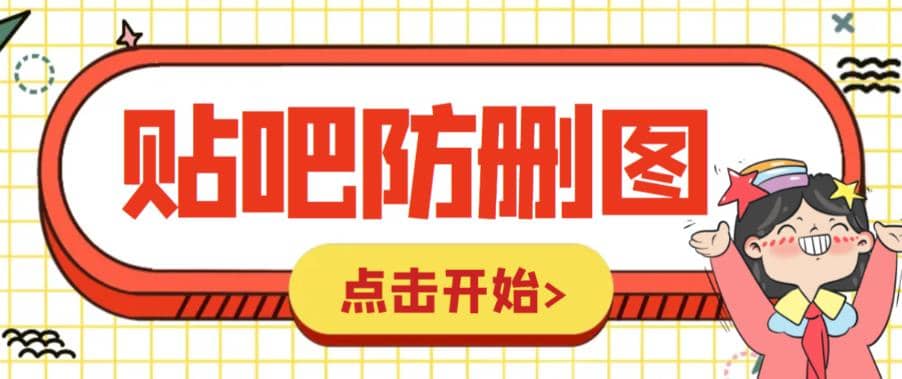 贴吧防删图

点击开始>